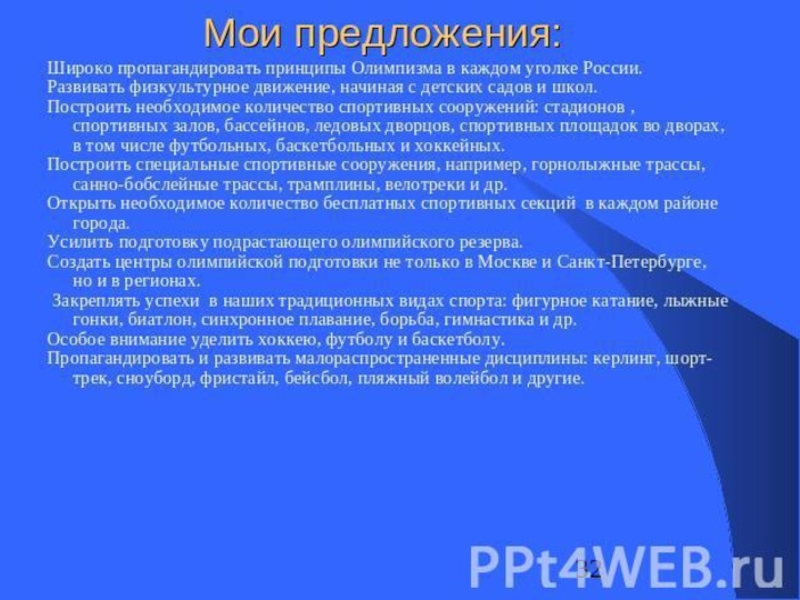 Мои предложения:

Широко пропагандировать принципы Олимпизма в каждом уголке России.

Развивать физкультурное движение, начиная с детских садов и школ.

Построить необходимое количество спортивных сооружений: стадионов , спортивных залов, бассейнов, ледовых дворцов, спортивных площадок во дворах, в том числе футбольных, баскетбольных и хоккейных.

Построить специальные спортивные сооружения, например, горнолыжные трассы, санно-бобслейные трассы, трамплины, велотреки и др.

Открыть необходимое количество бесплатных спортивных секций в каждом районе города.

Усилить подготовку подрастающего олимпийского резерва.

Создать центры олимпийской подготовки не только в Москве и Санкт-Петербурге, но и в регионах.

Закреплять успехи в наших традиционных видах спорта: фигурное катание, лыжные гонки, биатлон, синхронное плавание, борьба, гимнастика и др.

Особое внимание уделить хоккею, футболу и баскетболу.

Пропагандировать и развивать малораспространенные дисциплины: керлинг, шорт-трек, сноуборд, фристайл, бейсбол, пляжный волейбол и другие.

32

PPt4WEB.ru